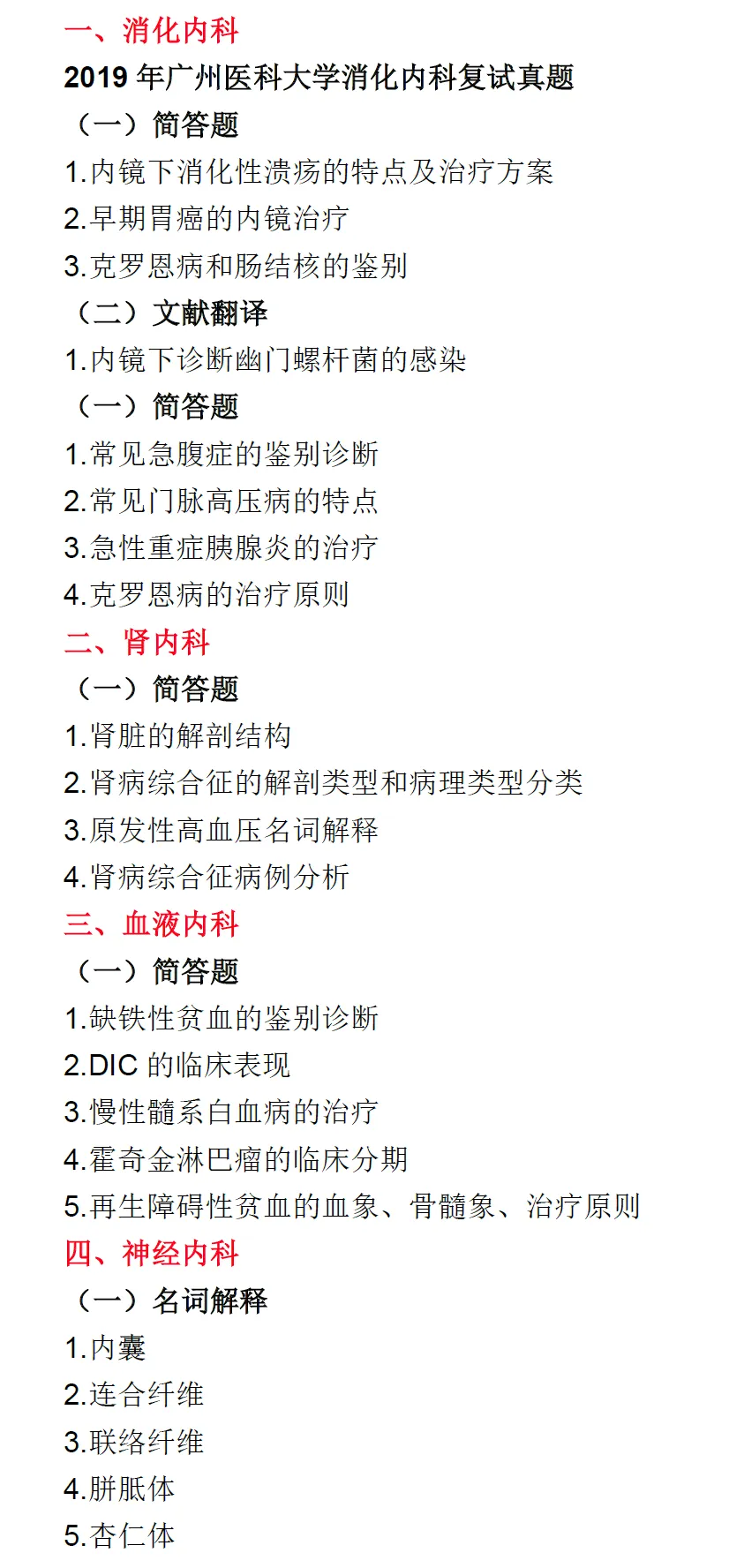 一、消化内科

2019 年广州医科大学消化内科复试真题

（一）简答题

1.内镜下消化性溃疡的特点及治疗方案

2.早期胃癌的内镜治疗

3.克罗恩病和肠结核的鉴别

（二）文献翻译

1.内镜下诊断幽门螺杆菌的感染

（一）简答题

1.常见急腹症的鉴别诊断

2.常见门脉高压病的特点

3.急性重症胰腺炎的治疗

4.克罗恩病的治疗原则

二、肾内科

（一）简答题

1.肾脏的解剖结构

2.肾病综合征的解剖类型和病理类型分类

3.原发性高血压名词解释

4.肾病综合征病例分析

三、血液内科

（一）简答题

1.缺铁性贫血的鉴别诊断

2.DIC 的临床表现

3.慢性髓系白血病的治疗

4.霍奇金淋巴瘤的临床分期

5.再生障碍性贫血的血象、骨髓象、治疗原则

四、神经内科

（一）名词解释

1.内囊

2.连合纤维

3.联络纤维

4.胼胝体

5.杏仁体